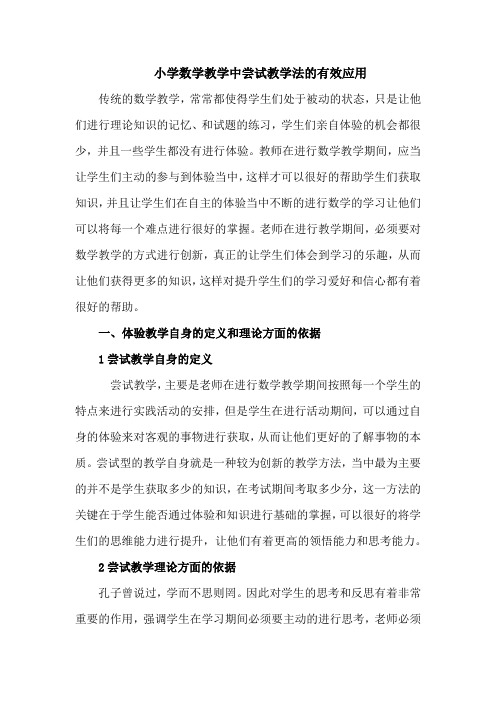 小学数学教学中尝试教学法的有效应用

传统的数学教学，常常都使得学生们处于被动的状态，只是让他们进行理论知识的记忆、和试题的练习，学生们亲自体验的机会都很少，并且一些学生都没有进行体验。教师在进行数学教学期间，应当让学生们主动的参与到体验当中，这样才可以很好的帮助学生们获取知识，并且让学生们在自主的体验当中不断的进行数学的学习让他们可以将每一个难点进行很好的掌握。老师在进行教学期间，必须要对数学教学的方式进行创新，真正的让学生们体会到学习的乐趣，从而让他们获得更多的知识，这样对提升学生们的学习爱好和信心都有着很好的帮助。

一、体验教学自身的定义和理论方面的依据

1 尝试教学自身的定义

尝试教学，主要是老师在进行数学教学期间按照每一个学生的特点来进行实践活动的安排，但是学生在进行活动期间，可以通过自身的体验来对客观的事物进行获取，从而让他们更好的了解事物的本质。尝试型的教学自身就是一种较为创新的教学方法，当中最为主要的并不是学生获取多少的知识，在考试期间考取多少分，这一方法的关键在于学生能否通过体验和知识进行基础的掌握，可以很好的将学生们的思维能力进行提升，让他们有着更高的领悟能力和思考能力。

2 尝试教学理论方面的依据

孔子曾说过，学而不思则罔。因此对学生的思考和反思有着非常重要的作用，强调学生在学习期间必须要主动的进行思考，老师必须